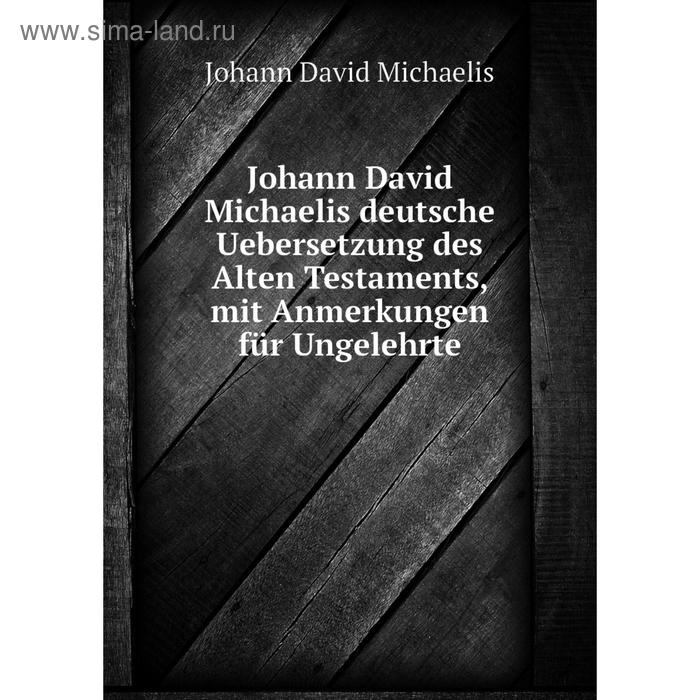 www.sima-land.ru

Johann David Michaelis

Johann David Michaelis deutsche Uebersetzung des Alten Testaments, mit Anmerkungen für Ungelehrte